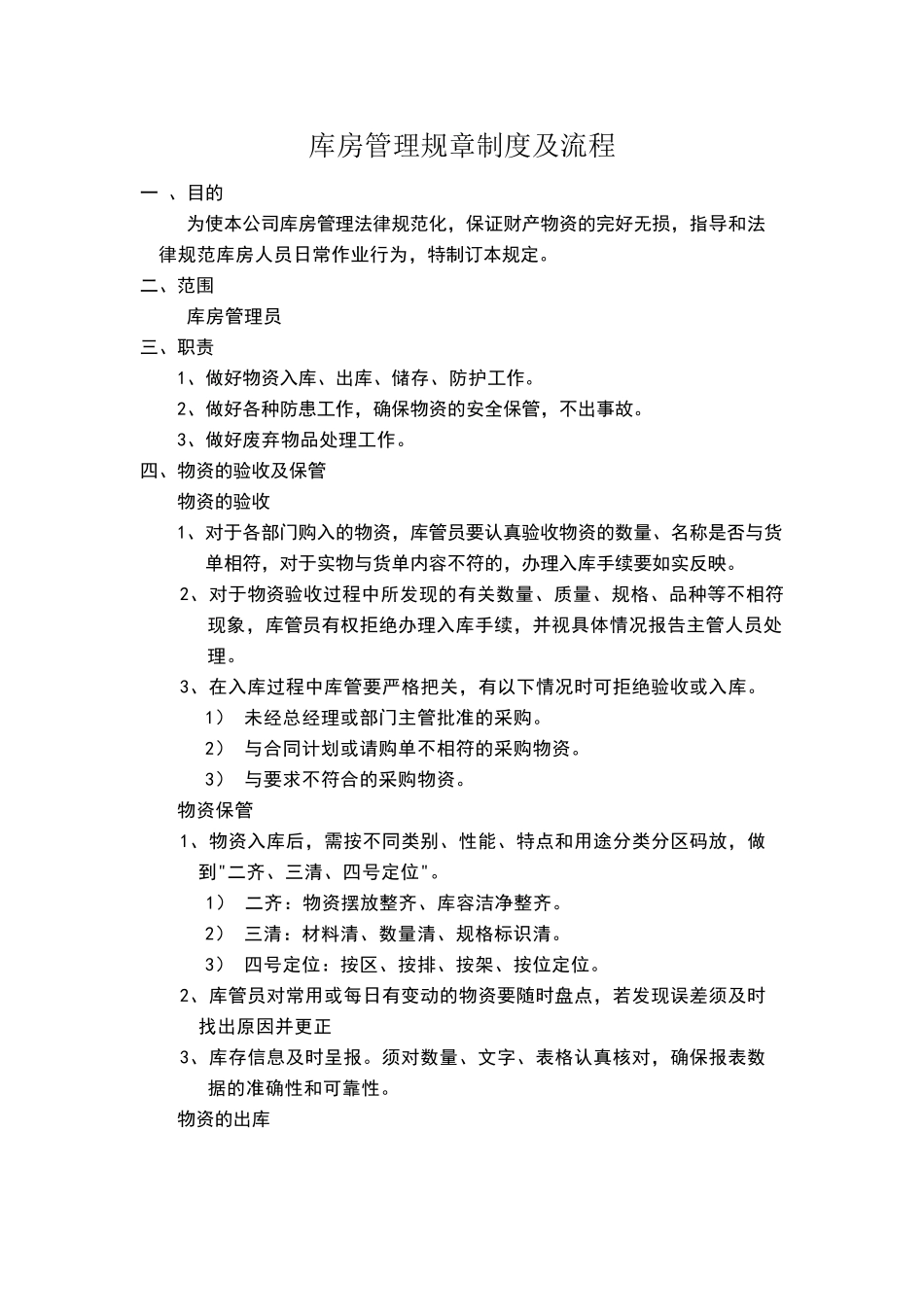 库房管理规章制度及流程

一 、目的

为使本公司库房管理法律规范化，保证财产物资的完好无损，指导和法律规范库房人员日常作业行为，特制订本规定。

二、范围

库房管理员

三、职责

1、做好物资入库、出库、储存、防护工作。

2、做好各种防患工作，确保物资的安全保管，不出事故。

3、做好废弃物品处理工作。

四、物资的验收及保管

物资的验收

1、对于各部门购入的物资，库管员要认真验收物资的数量、名称是否与货单相符，对于实物与货单内容不符的，办理入库手续要如实反映。

2、对于物资验收过程中所发现的有关数量、质量、规格、品种等不相符现象，库管员有权拒绝办理入库手续，并视具体情况报告主管人员处理。

3、在入库过程中库管要严格把关，有以下情况时可拒绝验收或入库。

1） 未经总经理或部门主管批准的采购。

2） 与合同计划或请购单不相符的采购物资。

3） 与要求不符合的采购物资。

物资保管

1、物资入库后，需按不同类别、性能、特点和用途分类分区码放，做到"二齐、三清、四号定位"。

1） 二齐：物资摆放整齐、库容洁净整齐。

2） 三清：材料清、数量清、规格标识清。

3） 四号定位：按区、按排、按架、按位定位。

2、库管员对常用或每日有变动的物资要随时盘点，若发现误差须及时找出原因并更正

3、库存信息及时呈报。须对数量、文字、表格认真核对，确保报表数据的准确性和可靠性。

物资的出库